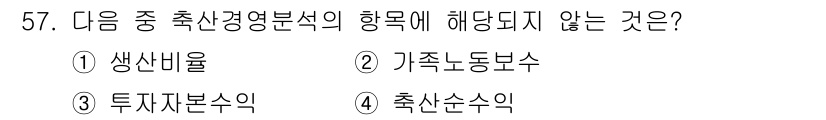 57. 다음 중 축산경영분석의 항목에 해당되지 않는 것은?

① 생산비율 ② 가족노동보수

③ 투자자본수익 ④ 축산순수익